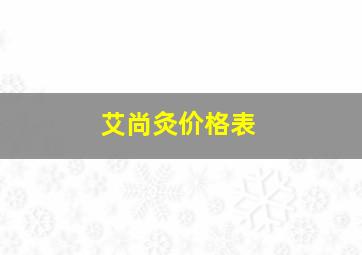 艾尚灸价格表